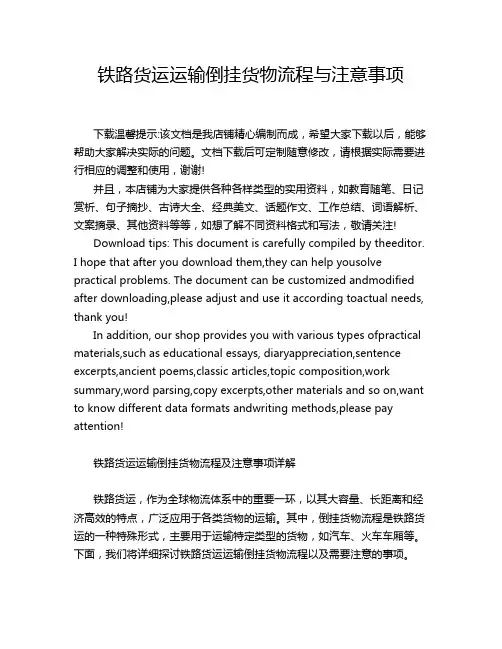 铁路货运运输倒挂货物流程与注意事项

下载温馨提示:该文档是我店铺精心编制而成，希望大家下载以后，能够帮助大家解决实际的问题。文档下载后可定制随意修改，请根据实际需要进行相应的调整和使用，谢谢!

并且，本店铺为大家提供各种各样类型的实用资料，如教育随笔、日记赏析、句子摘抄、古诗大全、经典美文、话题作文、工作总结、词语解析、文案摘录、其他资料等等，如想了解不同资料格式和写法，敬请关注!

Download tips: This document is carefully compiled by theeditor. I hope that after you download them,they can help yousolve practical problems. The document can be customized andmodified after downloading,please adjust and use it according toactual needs, thank you!

In addition, our shop provides you with various types ofpractical materials,such as educational essays, diaryappreciation,sentence excerpts,ancient poems,classic articles,topic composition,work summary,word parsing,copy excerpts,other materials and so on,want to know different data formats andwriting methods,please pay attention!

铁路货运运输倒挂货物流程及注意事项详解

铁路货运，作为全球物流体系中的重要一环，以其大容量、长距离和经济高效的特点，广泛应用于各类货物的运输。其中，倒挂货物流程是铁路货运的一种特殊形式，主要用于运输特定类型的货物，如汽车、火车车厢等。下面，我们将详细探讨铁路货运运输倒挂货物流程以及需要注意的事项。